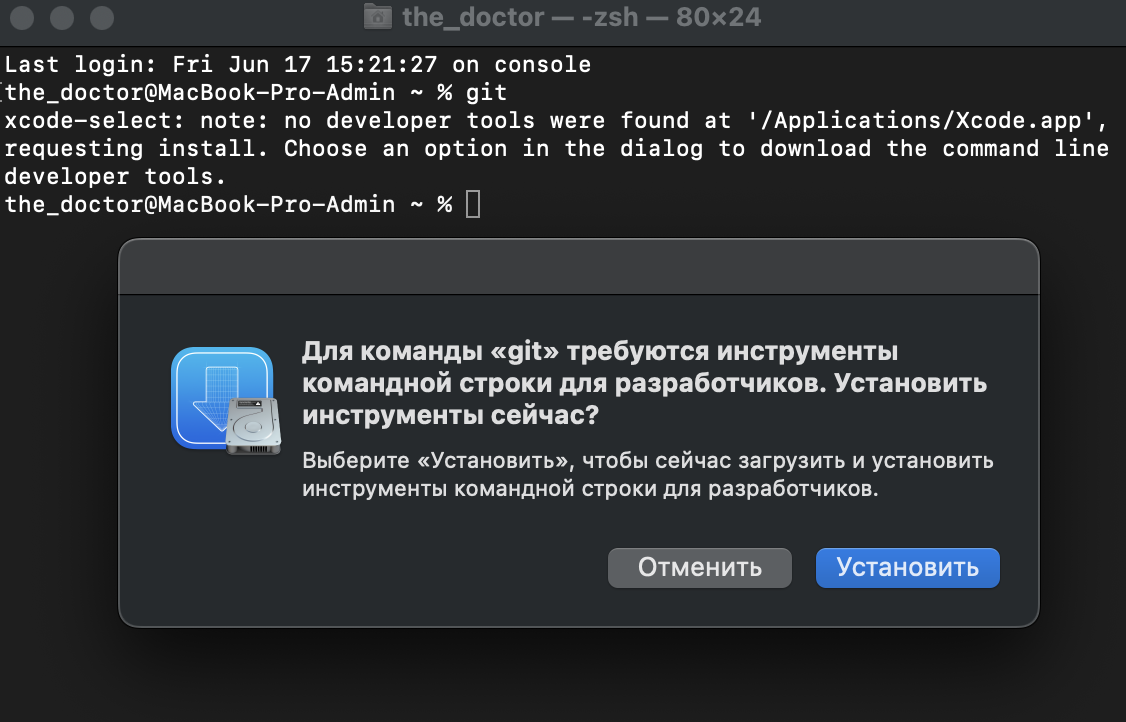 the_doctor — -zsh — 80×24

Last login: Fri Jun 17 15:21:27 on console
the_doctor@MacBook-Pro-Admin ~ % git
xcode-select: note: no developer tools were found at '/Applications/Xcode.app', requesting install. Choose an option in the dialog to download the command line developer tools.
the_doctor@MacBook-Pro-Admin ~ %

Для команды «git» требуются инструменты командной строки для разработчиков. Установить инструменты сейчас?

Выберите «Установить», чтобы сейчас загрузить и установить инструменты командной строки для разработчиков.

Отменить

Установить